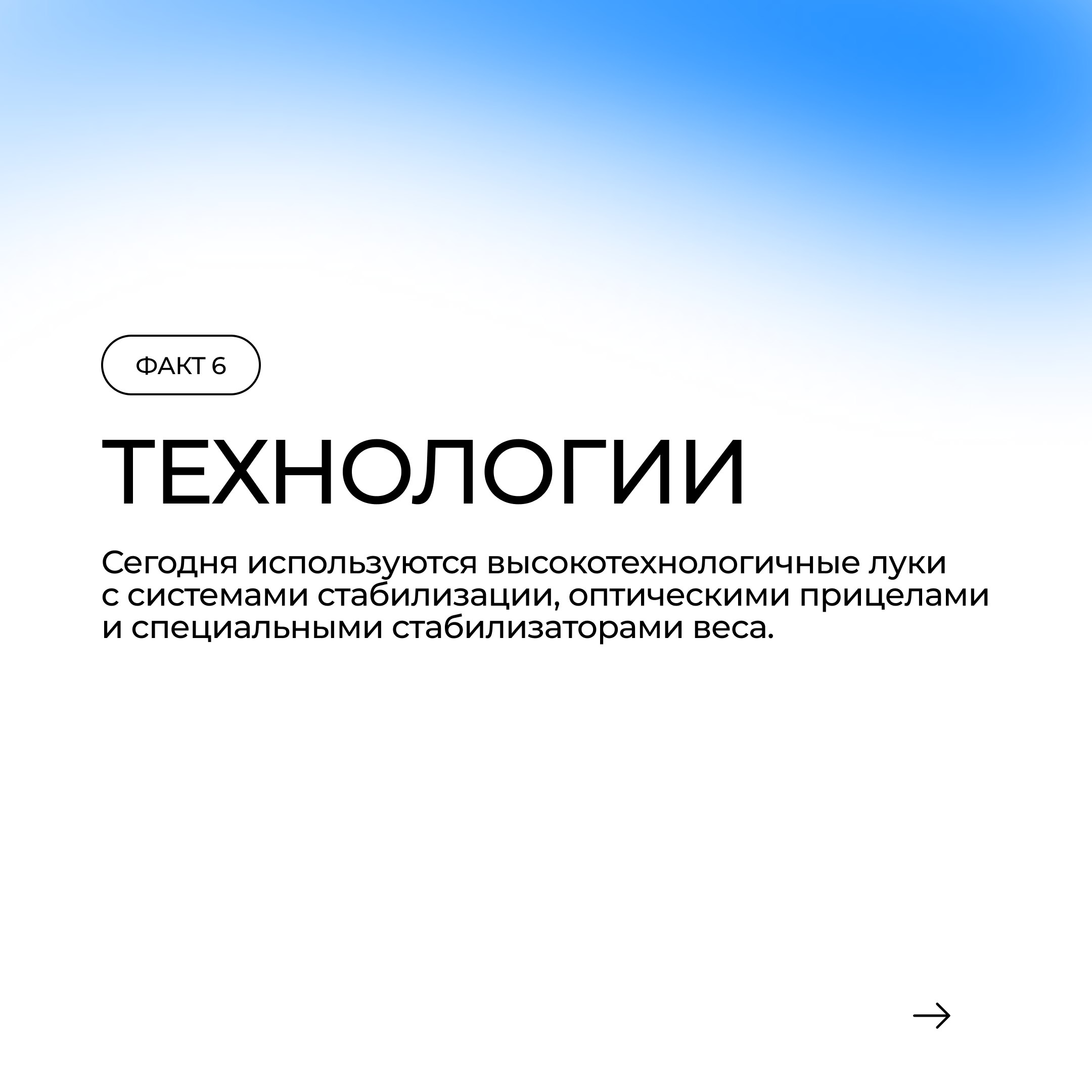 ФАКТ 6

ТЕХНОЛОГИИ

Сегодня используются высокотехнологичные луки с системами стабилизации, оптическими прицелами и специальными стабилизаторами веса.

→